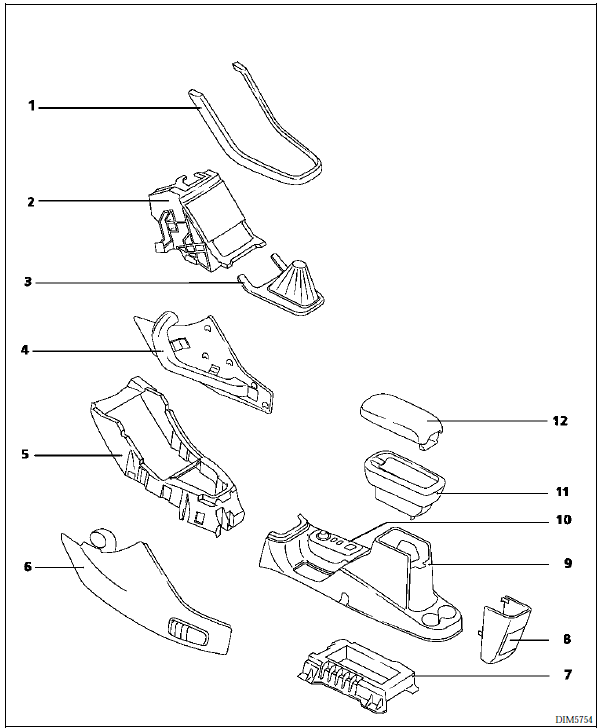 1
2
3
4
5
6
12
11
10
9
8
7
DIM5754